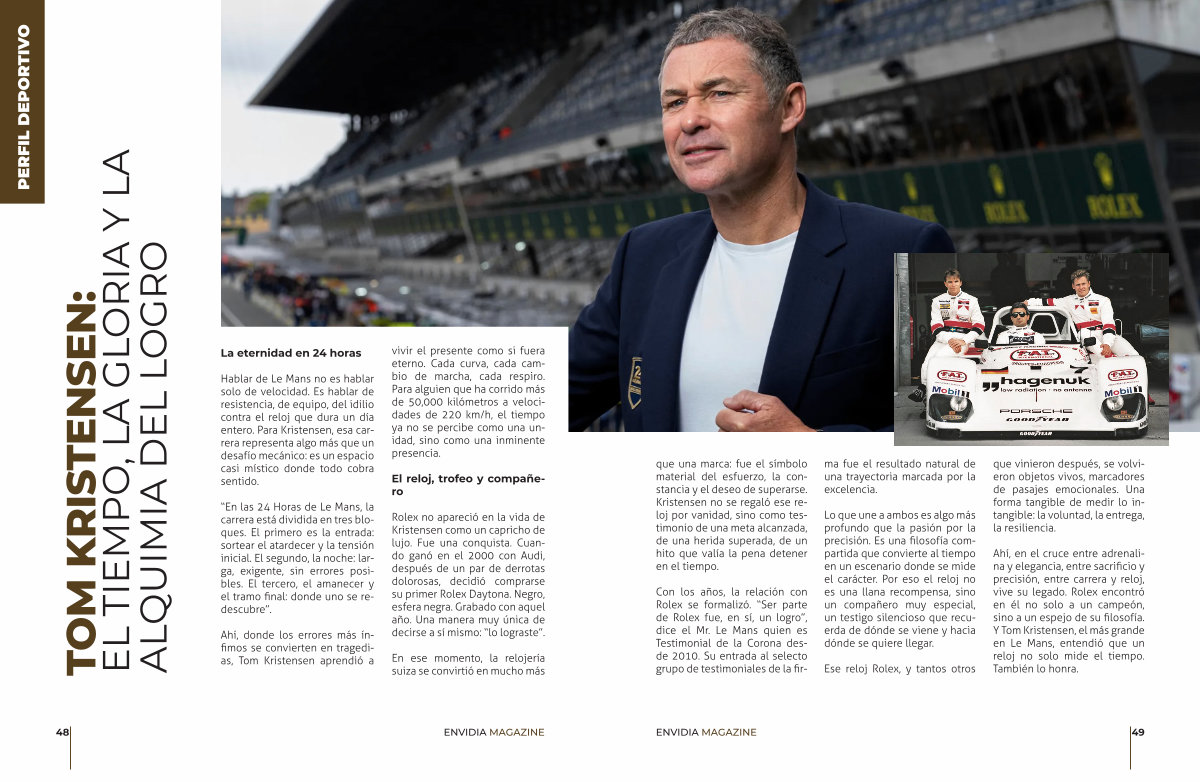 PERFIL DEPORTIVO

TOM KRISTENSEN:
EL TIEMPO, LA GLORIA Y LA ALQUIMIA DEL LOGRO

La eternidad en 24 horas

Hablar de Le Mans no es hablar solo de velocidad. Es hablar de resistencia, de equipo, del idilio contra el reloj que dura un día entero. Para Kristensen, esa carrera representa algo más que un desafío mecánico: es un espacio casi místico donde todo cobra sentido.

"En las 24 Horas de Le Mans, la carrera está dividida en tres bloques. El primero es la entrada: sortear el atardecer y la tensión inicial. El segundo, la noche: larga, exigente, sin errores posibles. El tercero, el amanecer y el tramo final: donde uno se redescubre".

Ahí, donde los errores más ínfimos se convierten en tragedias, Tom Kristensen aprendió a vivir el presente como si fuera eterno. Cada curva, cada cambio de marcha, cada respiro. Para alguien que ha corrido más de 50,000 kilómetros a velocidades de 220 km/h, el tiempo ya no se percibe como una unidad, sino como una inminente presencia.

El reloj, trofeo y compañero

Rolex no apareció en la vida de Kristensen como un capricho de lujo. Fue una conquista. Cuando ganó en el 2000 con Audi, después de un par de derrotas dolorosas, decidió comprarse su primer Rolex Daytona. Negro, esfera negra. Grabado con aquel año. Una manera muy única de decirse a sí mismo: "lo lograste".

En ese momento, la relojería suiza se convirtió en mucho más que una marca: fue el símbolo material del esfuerzo, la constancia y el deseo de superarse. Kristensen no se regaló ese reloj por vanidad, sino como testimonio de una meta alcanzada, de una herida superada, de un hito que valía la pena detener en el tiempo.

Con los años, la relación con Rolex se formalizó. "Ser parte de Rolex fue, en sí, un logro", dice el Mr. Le Mans quien es Testimonial de la Corona desde 2010. Su entrada al selecto grupo de testimoniales de la firma fue el resultado natural de una trayectoria marcada por la excelencia.

Lo que une a ambos es algo más profundo que la pasión por la precisión. Es una filosofía compartida que convierte al tiempo en un escenario donde se mide el carácter. Por eso el reloj no es una llana recompensa, sino un compañero muy especial, un testigo silencioso que recuerda de dónde se viene y hacia dónde se quiere llegar.

Ese reloj Rolex, y tantos otros que vinieron después, se volvieron objetos vivos, marcadores de pasajes emocionales. Una forma tangible de medir lo intangible: la voluntad, la entrega, la resiliencia.

Ahí, en el cruce entre adrenalina y elegancia, entre sacrificio y precisión, entre carrera y reloj, vive su legado. Rolex encontró en él no solo a un campeón, sino a un espejo de su filosofía. Y Tom Kristensen, el más grande en Le Mans, entendió que un reloj no solo mide el tiempo. También lo honra.

48 ENVIDIA MAGAZINE ENVIDIA MAGAZINE 49